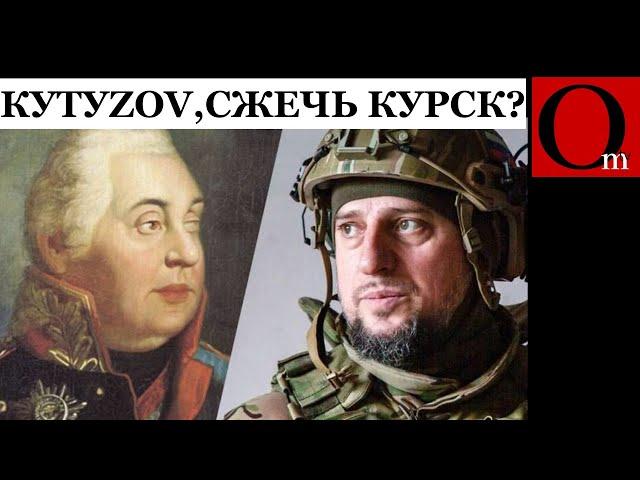 КУТУZOV,СЖЕЧЬ КУРСК?

Om